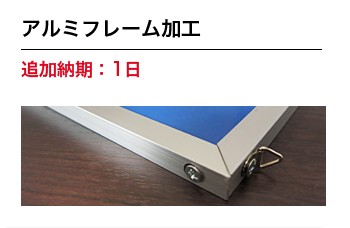 アルミフレーム加工

追加納期：1日